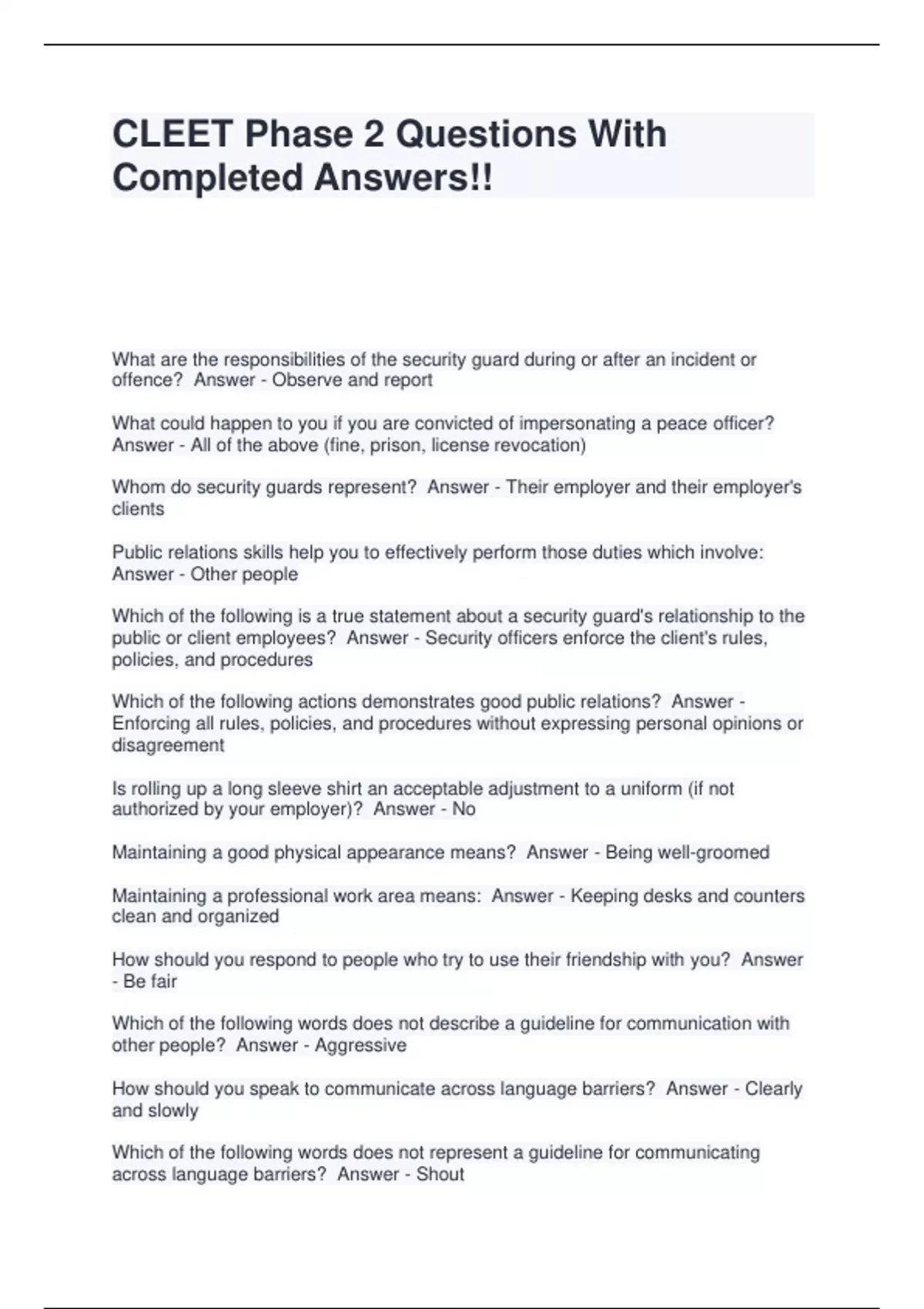 CLEET Phase 2 Questions With Completed Answers!!

What are the responsibilities of the security guard during or after an incident or offence?  Answer - Observe and report

What could happen to you if you are convicted of impersonating a peace officer?  Answer - All of the above (fine, prison, license revocation)

Whom do security guards represent?  Answer - Their employer and their employer's clients

Public relations skills help you to effectively perform those duties which involve:  Answer - Other people

Which of the following is a true statement about a security guard's relationship to the public or client employees?  Answer - Security officers enforce the client's rules, policies, and procedures

Which of the following actions demonstrates good public relations?  Answer - Enforcing all rules, policies, and procedures without expressing personal opinions or disagreement

Is rolling up a long sleeve shirt an acceptable adjustment to a uniform (if not authorized by your employer)?  Answer - No

Maintaining a good physical appearance means?  Answer - Being well-groomed

Maintaining a professional work area means:  Answer - Keeping desks and counters clean and organized

How should you respond to people who try to use their friendship with you?  Answer - Be fair

Which of the following words does not describe a guideline for communication with other people?  Answer - Aggressive

How should you speak to communicate across language barriers?  Answer - Clearly and slowly

Which of the following words does not represent a guideline for communicating across language barriers?  Answer - Shout